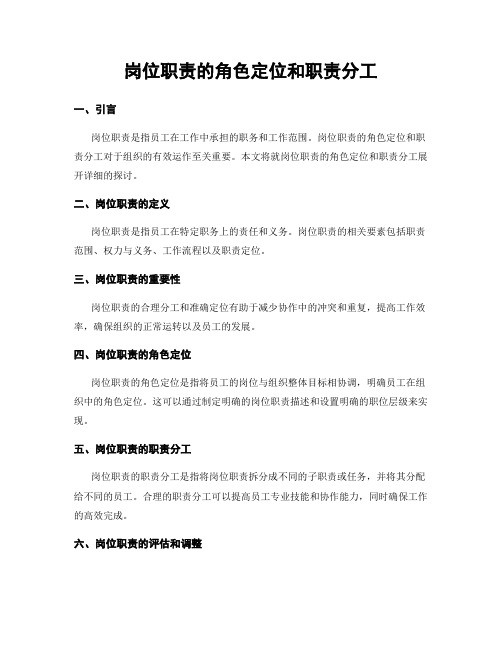 岗位职责的角色定位和职责分工

一、引言

岗位职责是指员工在工作中承担的职务和工作范围。岗位职责的角色定位和职责分工对于组织的有效运作至关重要。本文将就岗位职责的角色定位和职责分工展开详细的探讨。

二、岗位职责的定义

岗位职责是指员工在特定职务上的责任和义务。岗位职责的相关要素包括职责范围、权力与义务、工作流程以及职责定位。

三、岗位职责的重要性

岗位职责的合理分工和准确定位有助于减少协作中的冲突和重复，提高工作效率，确保组织的正常运转以及员工的发展。

四、岗位职责的角色定位

岗位职责的角色定位是指将员工的岗位与组织整体目标相协调，明确员工在组织中的角色定位。这可以通过制定明确的岗位职责描述和设置明确的职位层级来实现。

五、岗位职责的职责分工

岗位职责的职责分工是指将岗位职责拆分成不同的子职责或任务，并将其分配给不同的员工。合理的职责分工可以提高员工专业技能和协作能力，同时确保工作的高效完成。

六、岗位职责的评估和调整